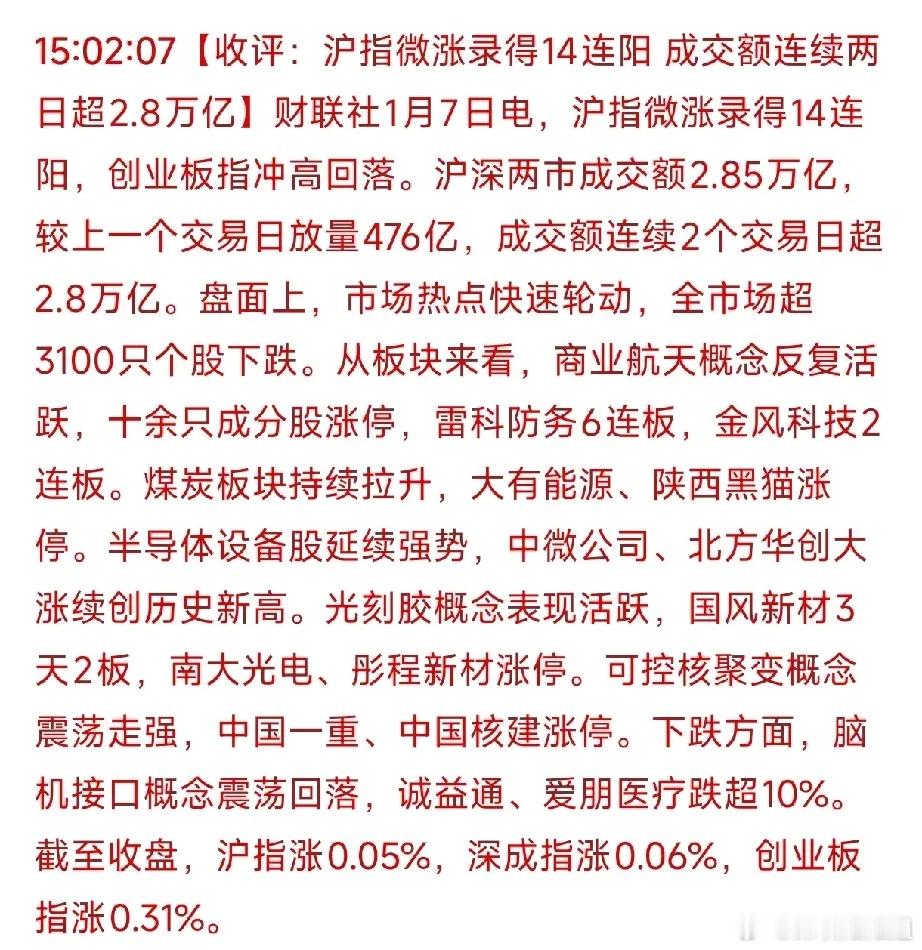 15:02:07【收评：沪指微涨录得14连阳 成交额连续两日超2.8万亿】财联社1月7日电，沪指微涨录得14连阳，创业板指冲高回落。沪深两市成交额2.85万亿，较上一个交易日放量476亿，成交额连续2个交易日超2.8万亿。盘面上，市场热点快速轮动，全市场超3100只个股下跌。从板块来看，商业航天概念反复活跃，十余只成分股涨停，雷科防务6连板，金风科技2连板。煤炭板块持续拉升，大有能源、陕西黑猫涨停。半导体设备股延续强势，中微公司、北方华创大涨续创历史新高。光刻胶概念表现活跃，国风新材3天2板，南大光电、彤程新材涨停。可控核聚变概念震荡走强，中国一重、中国核建涨停。下跌方面，脑机接口概念震荡回落，诚益通、爱朋医疗跌超10%。截至收盘，沪指涨0.05%，深成指涨0.06%，创业板指涨0.31%。